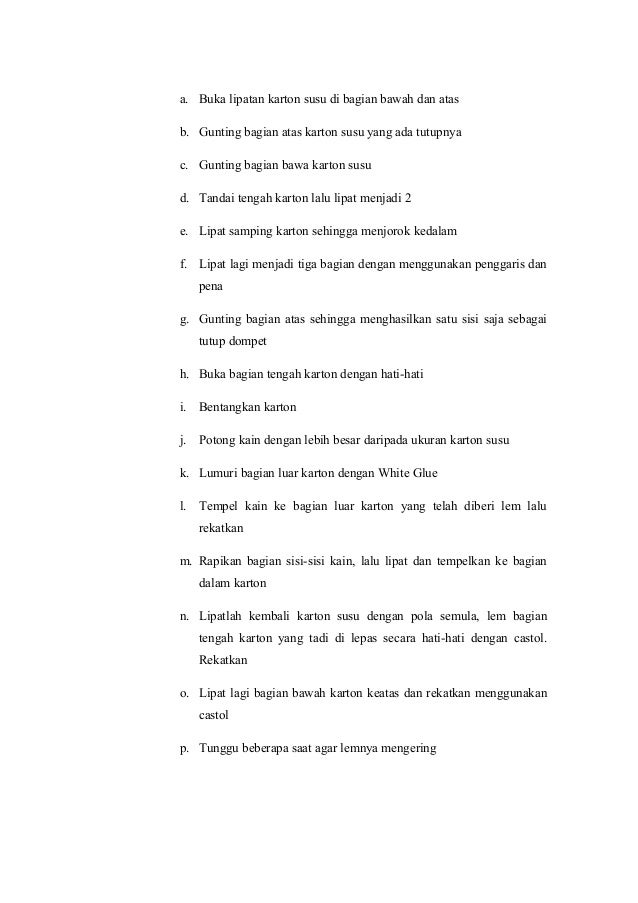 a. Buka lipatan karton susu di bagian bawah dan atas

b. Gunting bagian atas karton susu yang ada tutupnya

c. Gunting bagian bawa karton susu

d. Tandai tengah karton lalu lipat menjadi 2

e. Lipat samping karton sehingga menjorok kedalam

f. Lipat lagi menjadi tiga bagian dengan menggunakan penggaris dan pena

g. Gunting bagian atas sehingga menghasilkan satu sisi saja sebagai tutup dompet

h. Buka bagian tengah karton dengan hati-hati

i. Bentangkan karton

j. Potong kain dengan lebih besar daripada ukuran karton susu

k. Lumuri bagian luar karton dengan White Glue

l. Tempel kain ke bagian luar karton yang telah diberi lem lalu rekatkan

m. Rapikan bagian sisi-sisi kain, lalu lipat dan tempelkan ke bagian dalam karton

n. Lipatlah kembali karton susu dengan pola semula, lem bagian tengah karton yang tadi di lepas secara hati-hati dengan castol. Rekatkan

o. Lipat lagi bagian bawah karton keatas dan rekatkan menggunakan castol

p. Tunggu beberapa saat agar lemnya mengering